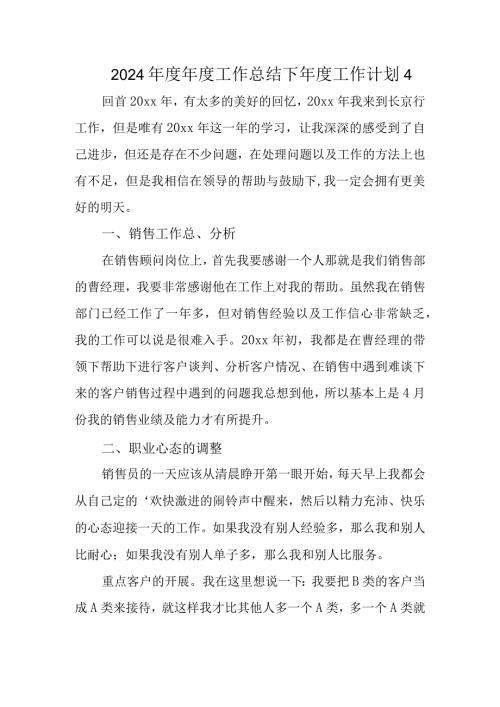 2024年度年度工作总结下年度工作计划4

回首20xx年，有太多的美好的回忆，20xx年我来到长京行工作，但是唯有20xx年这一年的学习，让我深深的感受到了自己进步，但还是存在不少问题，在处理问题以及工作的方法上也有不足，但是我相信在领导的帮助与鼓励下，我一定会拥有更美好的明天。

一、销售工作总、分析

在销售顾问岗位上，首先我要感谢一个人那就是我们销售部的曹经理，我要非常感谢他在工作上对我的帮助。虽然我在销售部门已经工作了一年多，但对销售经验以及工作信心非常缺乏，我的工作可以说是很难入手。20xx年初，我都是在曹经理的带领下帮助下进行客户谈判、分析客户情况、在销售中遇到难谈下来的客户销售过程中遇到的问题我总想到他，所以基本上是4月份我的销售业绩及能力才有所提升。

二、职业心态的调整

销售员的一天应该从清晨睁开第一眼开始，每天早上我都会从自己定的‘欢快激进的闹铃声中醒来，然后以精力充沛、快乐的心态迎接一天的工作。如果我没有别人经验多，那么我和别人比耐心；如果我没有别人单子多，那么我和别人比服务。

重点客户的开展。我在这里想说一下：我要把B类的客户当成A类来接待，就这样我才比其他人多一个A类，多一个A类就